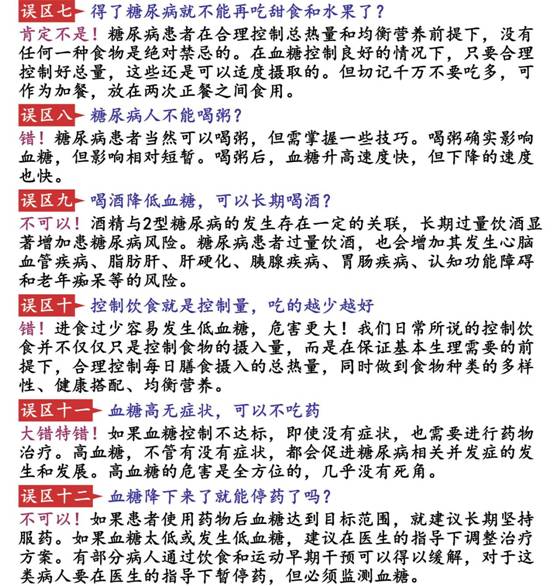 误区七 得了糖尿病就不能再吃甜食和水果了？

肯定不是！糖尿病患者在合理控制总热量和均衡营养前提下，没有任何一种食物是绝对禁忌的。在血糖控制良好的情况下，只要合理控制好总量，这些还是可以适度摄取的。但切记千万不要吃多，可作为加餐，放在两次正餐之间食用。

误区八 糖尿病人不能喝粥？

错！糖尿病患者当然可以喝粥，但需掌握一些技巧。喝粥确实影响血糖，但影响相对短暂。喝粥后，血糖升高速度快，但下降的速度也快。

误区九 喝酒降低血糖，可以长期喝酒？

不可以！酒精与2型糖尿病的发生存在一定的关联，长期过量饮酒显著增加患糖尿病风险。糖尿病患者过量饮酒，也会增加其发生心脑血管疾病、脂肪肝、肝硬化、胰腺疾病、胃肠疾病、认知功能障碍和老年痴呆等的风险。

误区十 控制饮食就是控制量，吃的越少越好

错！进食过少容易发生低血糖，危害更大！我们日常所说的控制饮食并不仅仅只是控制食物的摄入量，而是在保证基本生理需要的前提下，合理控制每日膳食摄入的总热量，同时做到食物种类的多样性、健康搭配、均衡营养。

误区十一 血糖高无症状，可以不吃药

大错特错！如果血糖控制不达标，即使没有症状，也需要进行药物治疗。高血糖，不管有没有症状，都会促进糖尿病相关并发症的发生和发展。高血糖的危害是全方位的，几乎没有死角。

误区十二 血糖降下来了就能停药了吗？

不可以！如果患者使用药物后血糖达到目标范围，就建议长期坚持服药。如果血糖太低或发生低血糖，建议在医生的指导下调整治疗方案。有部分病人通过饮食和运动早期干预可以得以缓解，对于这类病人要在医生的指导下暂停药，但必须监测血糖。